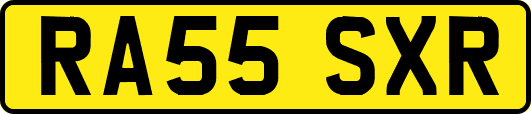 RA55 SXR